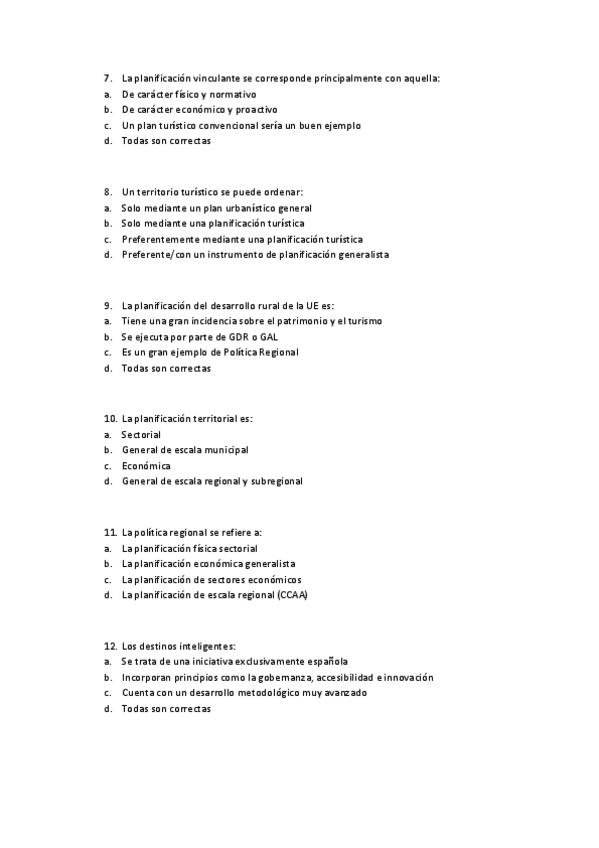 7. La planificación vinculante se corresponde principalmente con aquella:
a. De carácter físico y normativo
b. De carácter económico y proactivo
c. Un plan turístico convencional sería un buen ejemplo
d. Todas son correctas

8. Un territorio turístico se puede ordenar:
a. Solo mediante un plan urbanístico general
b. Solo mediante una planificación turística
c. Preferentemente mediante una planificación turística
d. Preferente/con un instrumento de planificación generalista

9. La planificación del desarrollo rural de la UE es:
a. Tiene una gran incidencia sobre el patrimonio y el turismo
b. Se ejecuta por parte de GDR o GAL
c. Es un gran ejemplo de Política Regional
d. Todas son correctas

10. La planificación territorial es:
a. Sectorial
b. General de escala municipal
c. Económica
d. General de escala regional y subregional

11. La política regional se refiere a:
a. La planificación física sectorial
b. La planificación económica generalista
c. La planificación de sectores económicos
d. La planificación de escala regional (CCAA)

12. Los destinos inteligentes:
a. Se trata de una iniciativa exclusivamente española
b. Incorporan principios como la gobernanza, accesibilidad e innovación
c. Cuenta con un desarrollo metodológico muy avanzado
d. Todas son correctas